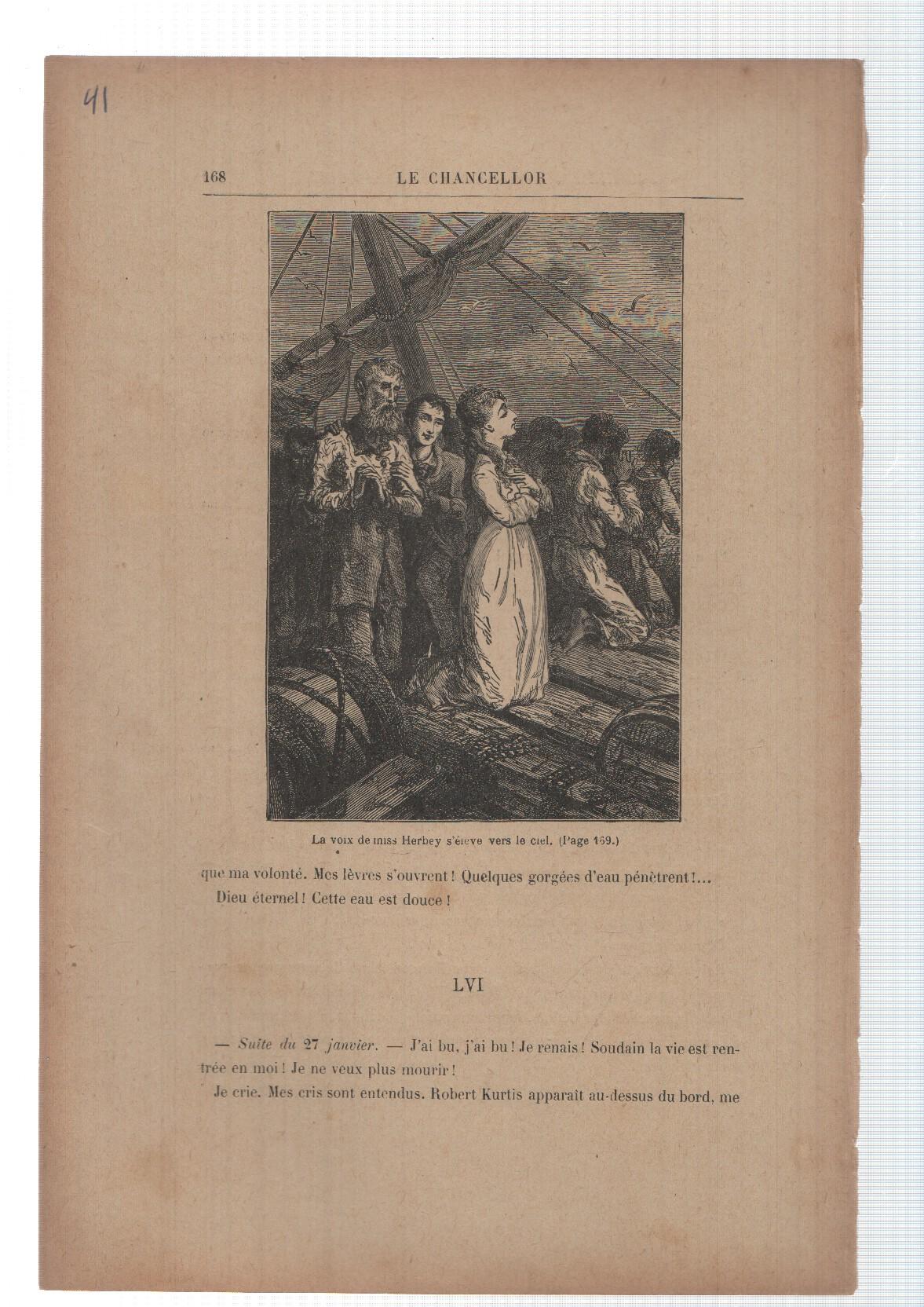 41

168 LE CHANCELLOR

La voix de miss Herbey s'élève vers le ciel. (Page 169.)

que ma volonté. Mes lèvres s'ouvrent! Quelques gorgées d'eau pénètrent!...

Dieu éternel! Cette eau est douce!

LVI

— Suite du 27 janvier. — J'ai bu, j'ai bu! Je renais! Soudain la vie est rentrée en moi! Je ne veux plus mourir!

Je crie. Mes cris sont entendus. Robert Kurtis apparaît au-dessus du bord, me